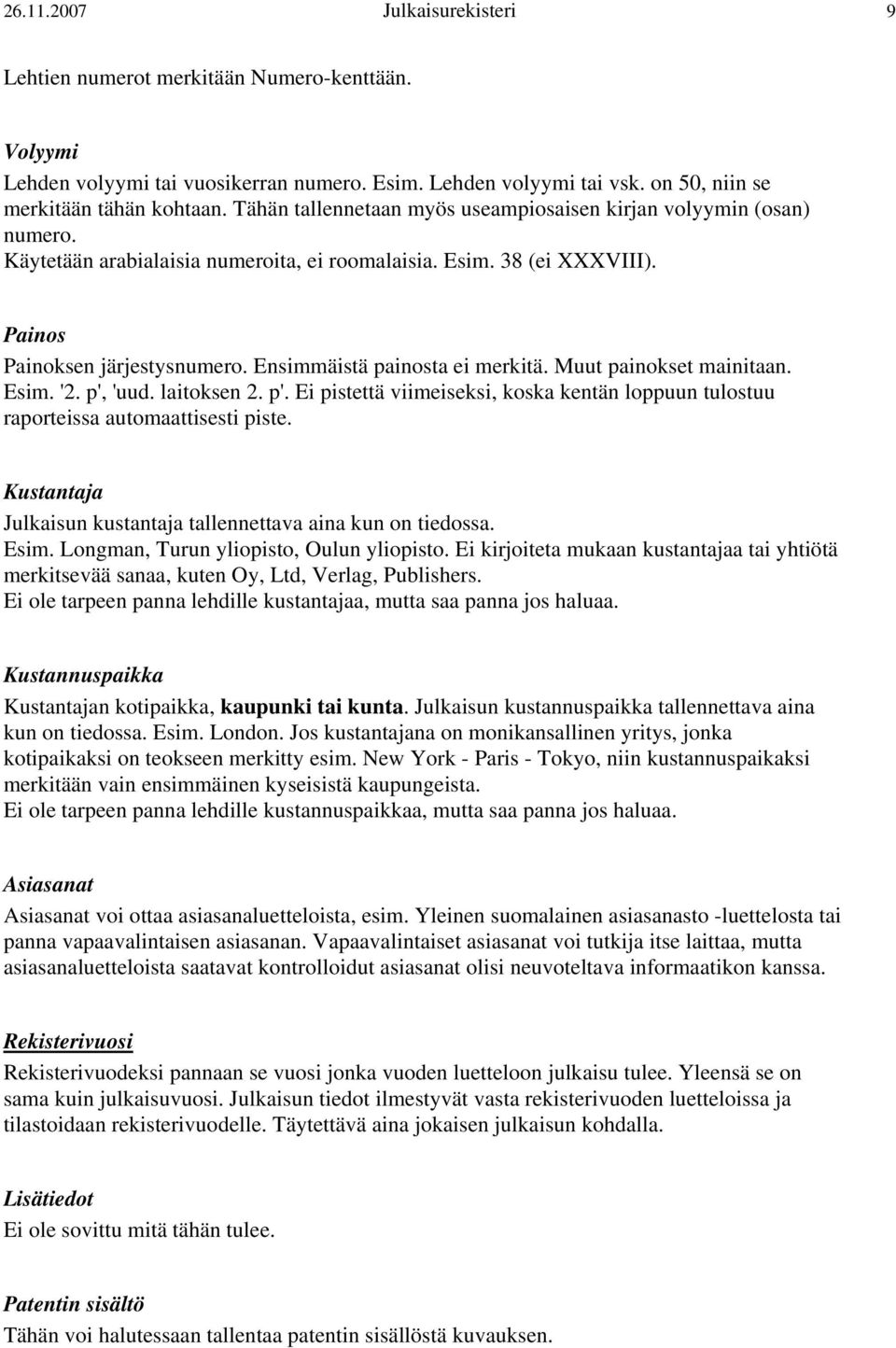 26.11.2007 Julkaisurekisteri 9

Lehtien numerot merkitään Numero-kenttään.

Volyymi

Lehden volyymi tai vuosikerran numero. Esim. Lehden volyymi tai vsk. on 50, niin se merkitään tähän kohtaan. Tähän tallennetaan myös useampiosaisen kirjan volyymin (osan) numero.
Käytetään arabialaisia numeroita, ei roomalaisia. Esim. 38 (ei XXXVIII).

Painos

Painoksen järjestysnumero. Ensimmäistä painosta ei merkitä. Muut painokset mainitaan. Esim. '2. p', 'uud. laitoksen 2. p'. Ei pistettä viimeiseksi, koska kentän loppuun tulostuu raporteissa automaattisesti piste.

Kustantaja

Julkaisun kustantaja tallennettava aina kun on tiedossa.
Esim. Longman, Turun yliopisto, Oulun yliopisto. Ei kirjoiteta mukaan kustantajaa tai yhtiötä merkitsevää sanaa, kuten Oy, Ltd, Verlag, Publishers.
Ei ole tarpeen panna lehdille kustantajaa, mutta saa panna jos haluaa.

Kustannuspaikka

Kustantajan kotipaikka, kaupunki tai kunta. Julkaisun kustannuspaikka tallennettava aina kun on tiedossa. Esim. London. Jos kustantajana on monikansallinen yritys, jonka kotipaikaksi on teokseen merkitty esim. New York - Paris - Tokyo, niin kustannuspaikaksi merkitään vain ensimmäinen kyseisistä kaupungeista.
Ei ole tarpeen panna lehdille kustannuspaikkaa, mutta saa panna jos haluaa.

Asiasanat

Asiasanat voi ottaa asiasanaluetteloista, esim. Yleinen suomalainen asiasanasto -luettelosta tai panna vapaavalintaisen asiasanan. Vapaavalintaiset asiasanat voi tutkija itse laittaa, mutta asiasanaluetteloista saatavat kontrolloidut asiasanat olisi neuvoteltava informaatikon kanssa.

Rekisterivuosi

Rekisterivuodeksi pannaan se vuosi jonka vuoden luetteloon julkaisu tulee. Yleensä se on sama kuin julkaisuvuosi. Julkaisun tiedot ilmestyvät vasta rekisterivuoden luetteloissa ja tilastoidaan rekisterivuodelle. Täytettävä aina jokaisen julkaisun kohdalla.

Lisätiedot

Ei ole sovittu mitä tähän tulee.

Patentin sisältö

Tähän voi halutessaan tallentaa patentin sisällöstä kuvauksen.